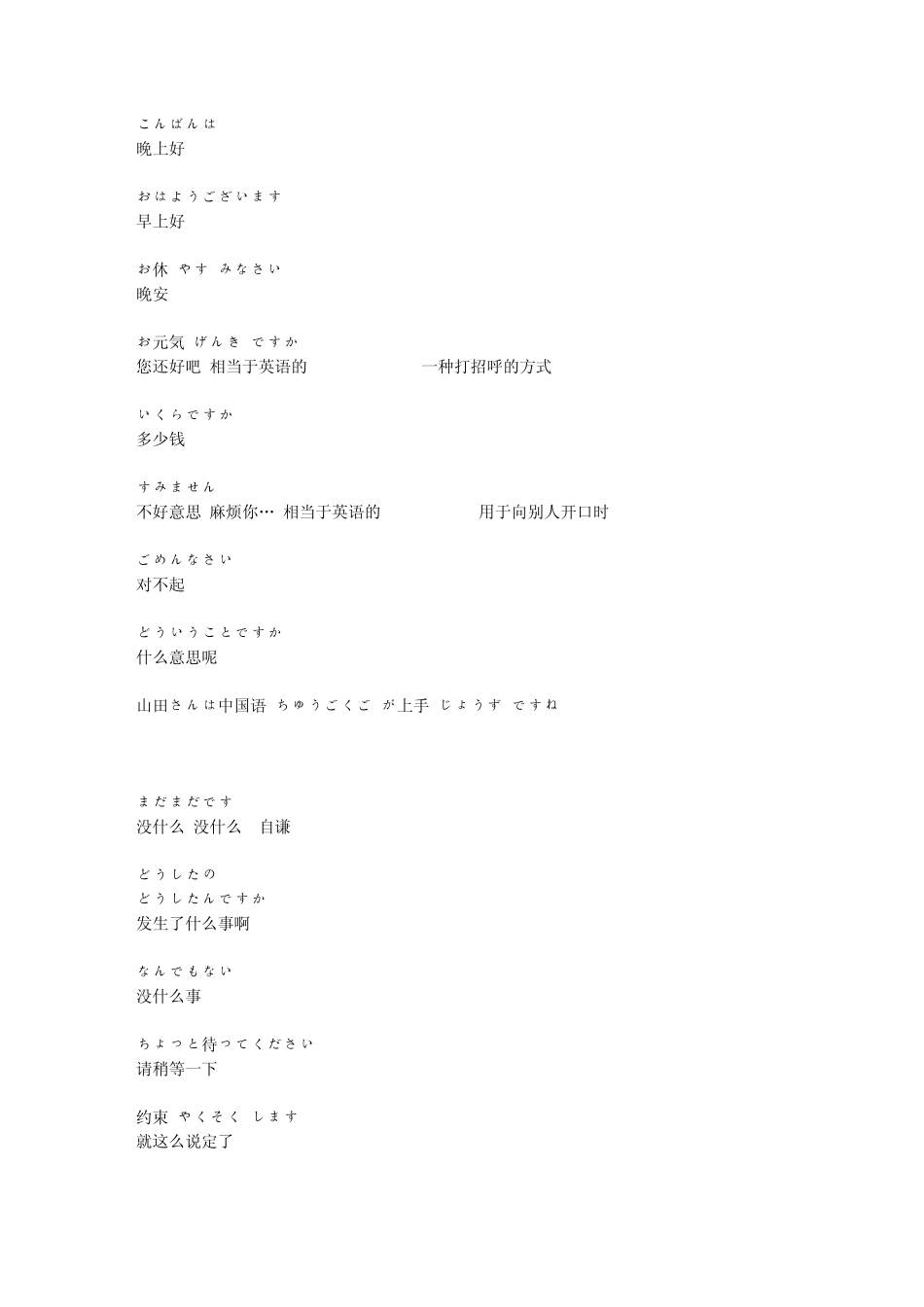 こんばんは
晚上好

おはようございます
早上好

お休 やす みなさい
晚安

お元気 げんき ですか
您还好吧 相当于英语的 一种打招呼的方式

いくらですか
多少钱

すみません
不好意思 麻烦你… 相当于英语的 用于向别人开口时

ごめんなさい
对不起

どういうことですか
什么意思呢

山田さんは中国语 ちゅうごくご が上手 じょうず ですね

まだまだです
没什么 没什么 自谦

どうしたの
どうしたんですか
发生了什么事啊

なんでもない
没什么事

ちょっと待ってください
请稍等一下

约束 やくそく します
就这么说定了